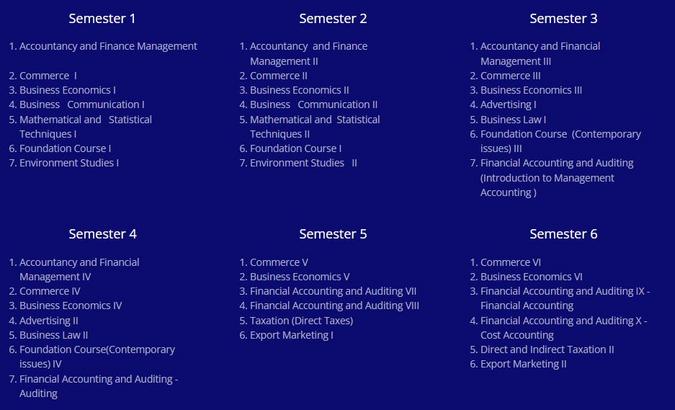 Semester 1

1. Accountancy and Finance Management
2. Commerce I
3. Business Economics I
4. Business Communication I
5. Mathematical and Statistical Techniques I
6. Foundation Course I
7. Environment Studies I

Semester 2

1. Accountancy and Finance Management II
2. Commerce II
3. Business Economics II
4. Business Communication II
5. Mathematical and Statistical Techniques II
6. Foundation Course I
7. Environment Studies II

Semester 3

1. Accountancy and Financial Management III
2. Commerce III
3. Business Economics III
4. Advertising I
5. Business Law I
6. Foundation Course (Contemporary issues) III
7. Financial Accounting and Auditing (Introduction to Management Accounting )

Semester 4

1. Accountancy and Financial Management IV
2. Commerce IV
3. Business Economics IV
4. Advertising II
5. Business Law II
6. Foundation Course(Contemporary issues) IV
7. Financial Accounting and Auditing - Auditing

Semester 5

1. Commerce V
2. Business Economics V
3. Financial Accounting and Auditing VII
4. Financial Accounting and Auditing VIII
5. Taxation (Direct Taxes)
6. Export Marketing I

Semester 6

1. Commerce VI
2. Business Economics VI
3. Financial Accounting and Auditing IX - Financial Accounting
4. Financial Accounting and Auditing X - Cost Accounting
5. Direct and Indirect Taxation II
6. Export Marketing II